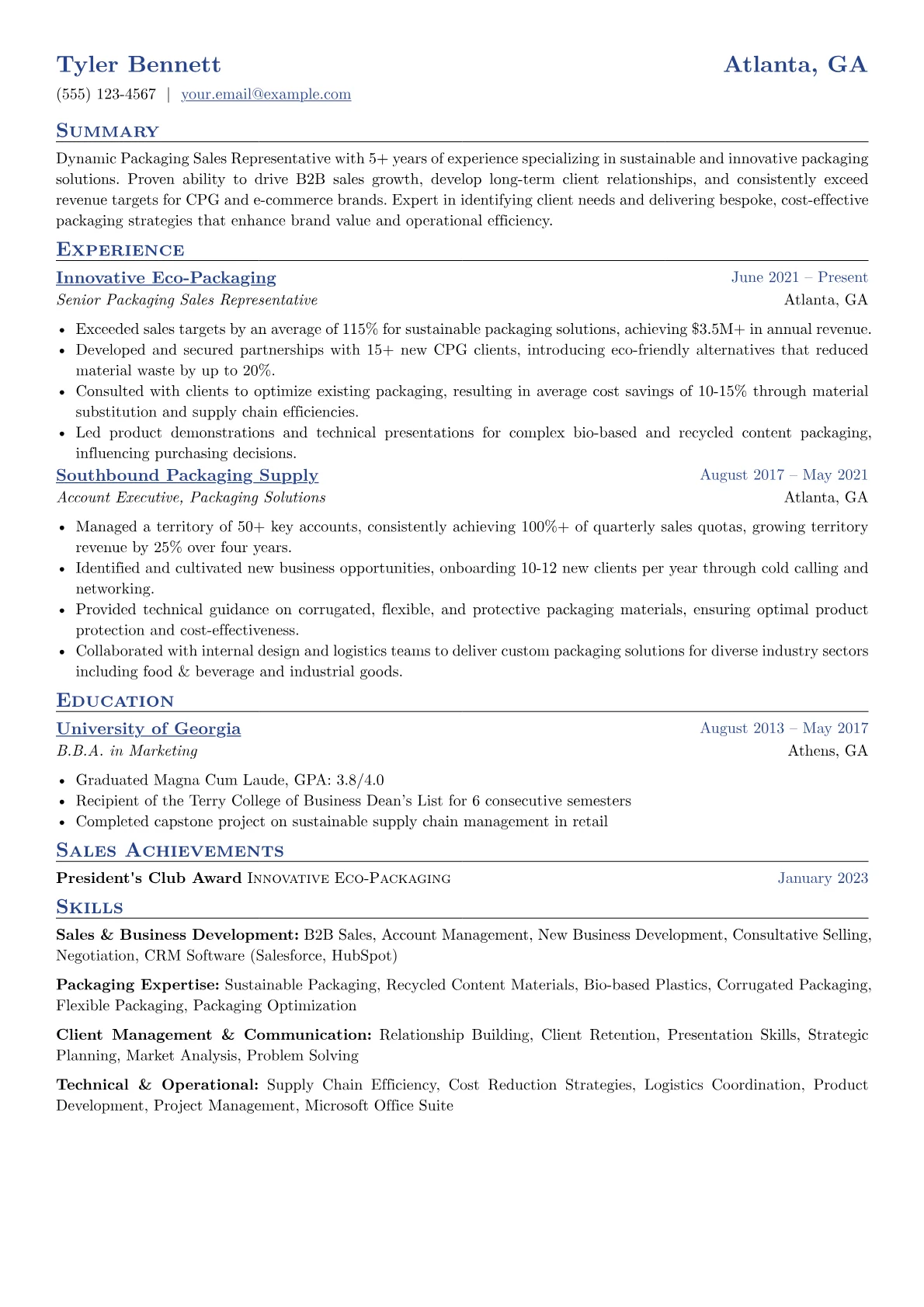 Tyler Bennett
Atlanta, GA

(555) 123-4567 | your.email@example.com

Summary

Dynamic Packaging Sales Representative with 5+ years of experience specializing in sustainable and innovative packaging solutions. Proven ability to drive B2B sales growth, develop long-term client relationships, and consistently exceed revenue targets for CPG and e-commerce brands. Expert in identifying client needs and delivering bespoke, cost-effective packaging strategies that enhance brand value and operational efficiency.

Experience

Innovative Eco-Packaging
June 2021 – Present
Senior Packaging Sales Representative
Atlanta, GA

• Exceeded sales targets by an average of 115% for sustainable packaging solutions, achieving $3.5M+ in annual revenue.
• Developed and secured partnerships with 15+ new CPG clients, introducing eco-friendly alternatives that reduced material waste by up to 20%.
• Consulted with clients to optimize existing packaging, resulting in average cost savings of 10-15% through material substitution and supply chain efficiencies.
• Led product demonstrations and technical presentations for complex bio-based and recycled content packaging, influencing purchasing decisions.

Southbound Packaging Supply
August 2017 – May 2021
Account Executive, Packaging Solutions
Atlanta, GA

• Managed a territory of 50+ key accounts, consistently achieving 100%+ of quarterly sales quotas, growing territory revenue by 25% over four years.
• Identified and cultivated new business opportunities, onboarding 10-12 new clients per year through cold calling and networking.
• Provided technical guidance on corrugated, flexible, and protective packaging materials, ensuring optimal product protection and cost-effectiveness.
• Collaborated with internal design and logistics teams to deliver custom packaging solutions for diverse industry sectors including food & beverage and industrial goods.

Education

University of Georgia
August 2013 – May 2017
B.B.A. in Marketing
Athens, GA

• Graduated Magna Cum Laude, GPA: 3.8/4.0
• Recipient of the Terry College of Business Dean's List for 6 consecutive semesters
• Completed capstone project on sustainable supply chain management in retail

Sales Achievements

President's Club Award Innovative Eco-Packaging
January 2023

Skills

Sales & Business Development: B2B Sales, Account Management, New Business Development, Consultative Selling, Negotiation, CRM Software (Salesforce, HubSpot)

Packaging Expertise: Sustainable Packaging, Recycled Content Materials, Bio-based Plastics, Corrugated Packaging, Flexible Packaging, Packaging Optimization

Client Management & Communication: Relationship Building, Client Retention, Presentation Skills, Strategic Planning, Market Analysis, Problem Solving

Technical & Operational: Supply Chain Efficiency, Cost Reduction Strategies, Logistics Coordination, Product Development, Project Management, Microsoft Office Suite